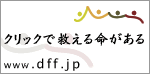 クリックで救える命がある

www.dff.jp